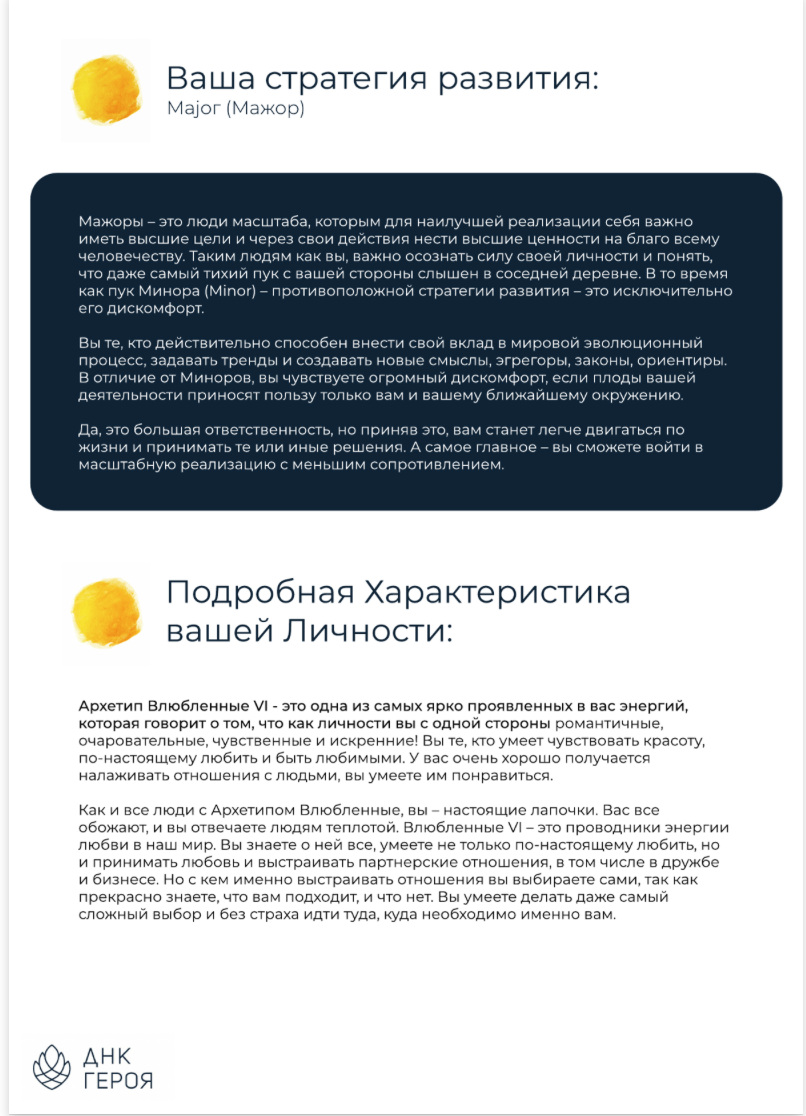 Ваша стратегия развития:
Major (Мажор)

Мажоры – это люди масштаба, которым для наилучшей реализации себя важно иметь высшие цели и через свои действия нести высшие ценности на благо всему человечеству. Таким людям как вы, важно осознать силу своей личности и понять, что даже самый тихий пук с вашей стороны слышен в соседней деревне. В то время как пук Минора (Minor) – противоположной стратегии развития – это исключительно его дискомфорт.

Вы те, кто действительно способен внести свой вклад в мировой эволюционный процесс, задавать тренды и создавать новые смыслы, эгрегоры, законы, ориентиры. В отличие от Миноров, вы чувствуете огромный дискомфорт, если плоды вашей деятельности приносят пользу только вам и вашему ближайшему окружению.

Да, это большая ответственность, но приняв это, вам станет легче двигаться по жизни и принимать те или иные решения. А самое главное – вы сможете войти в масштабную реализацию с меньшим сопротивлением.

Подробная Характеристика вашей Личности:

Архетип Влюбленные VI - это одна из самых ярко проявленных в вас энергий, которая говорит о том, что как личности вы с одной стороны романтичные, очаровательные, чувственные и искренние! Вы те, кто умеет чувствовать красоту, по-настоящему любить и быть любимыми. У вас очень хорошо получается налаживать отношения с людьми, вы умеете им понравиться.

Как и все люди с Архетипом Влюбленные, вы – настоящие лапочки. Вас все обожают, и вы отвечаете людям теплотой. Влюбленные VI – это проводники энергии любви в наш мир. Вы знаете о ней все, умеете не только по-настоящему любить, но и принимать любовь и выстраивать партнерские отношения, в том числе в дружбе и бизнесе. Но с кем именно выстраивать отношения вы выбираете сами, так как прекрасно знаете, что вам подходит, и что нет. Вы умеете делать даже самый сложный выбор и без страха идти туда, куда необходимо именно вам.

ДНК
ГЕРОЯ